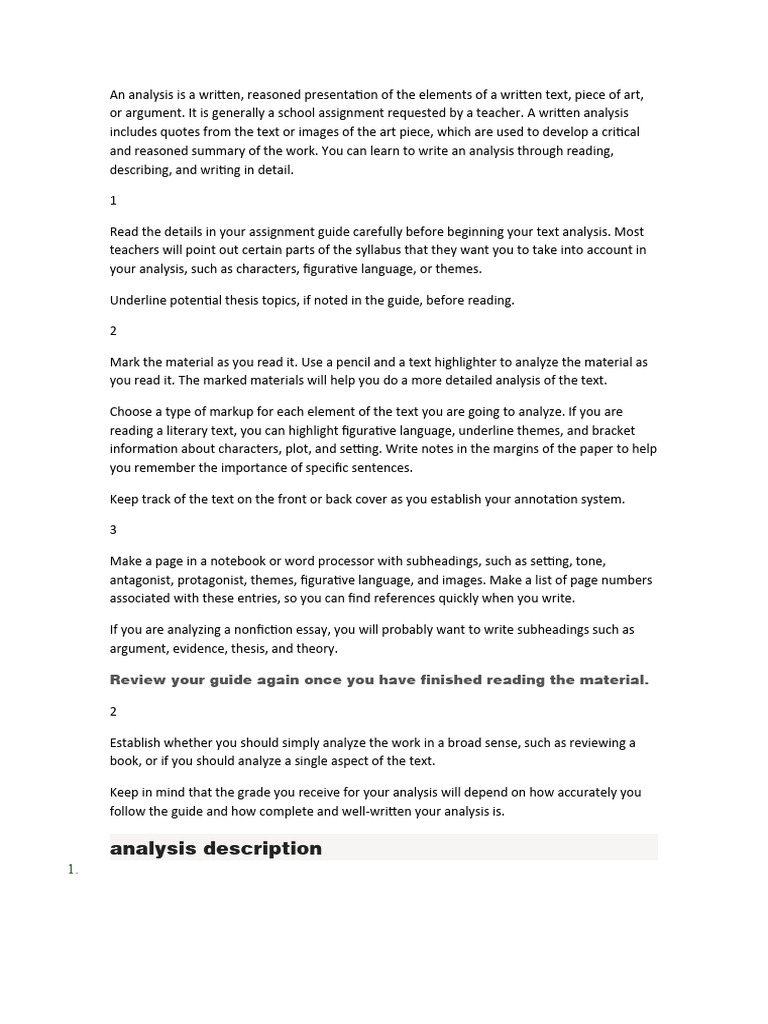 An analysis is a written, reasoned presentation of the elements of a written text, piece of art, or argument. It is generally a school assignment requested by a teacher. A written analysis includes quotes from the text or images of the art piece, which are used to develop a critical and reasoned summary of the work. You can learn to write an analysis through reading, describing, and writing in detail.

1

Read the details in your assignment guide carefully before beginning your text analysis. Most teachers will point out certain parts of the syllabus that they want you to take into account in your analysis, such as characters, figurative language, or themes.

Underline potential thesis topics, if noted in the guide, before reading.

2

Mark the material as you read it. Use a pencil and a text highlighter to analyze the material as you read it. The marked materials will help you do a more detailed analysis of the text.

Choose a type of markup for each element of the text you are going to analyze. If you are reading a literary text, you can highlight figurative language, underline themes, and bracket information about characters, plot, and setting. Write notes in the margins of the paper to help you remember the importance of specific sentences.

Keep track of the text on the front or back cover as you establish your annotation system.

3

Make a page in a notebook or word processor with subheadings, such as setting, tone, antagonist, protagonist, themes, figurative language, and images. Make a list of page numbers associated with these entries, so you can find references quickly when you write.

If you are analyzing a nonfiction essay, you will probably want to write subheadings such as argument, evidence, thesis, and theory.

Review your guide again once you have finished reading the material.

2

Establish whether you should simply analyze the work in a broad sense, such as reviewing a book, or if you should analyze a single aspect of the text.

Keep in mind that the grade you receive for your analysis will depend on how accurately you follow the guide and how complete and well-written your analysis is.

analysis description

1.